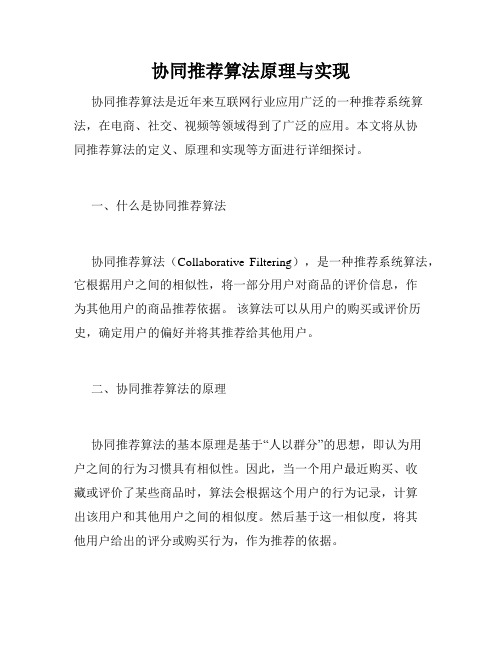 协同推荐算法原理与实现

协同推荐算法是近年来互联网行业应用广泛的一种推荐系统算法，在电商、社交、视频等领域得到了广泛的应用。本文将从协同推荐算法的定义、原理和实现等方面进行详细探讨。

一、什么是协同推荐算法

协同推荐算法（Collaborative Filtering），是一种推荐系统算法，它根据用户之间的相似性，将一部分用户对商品的评价信息，作为其他用户的商品推荐依据。 该算法可以从用户的购买或评价历史，确定用户的偏好并将其推荐给其他用户。

二、协同推荐算法的原理

协同推荐算法的基本原理是基于“人以群分”的思想，即认为用户之间的行为习惯具有相似性。因此，当一个用户最近购买、收藏或评价了某些商品时，算法会根据这个用户的行为记录，计算出该用户和其他用户之间的相似度。然后基于这一相似度，将其他用户给出的评分或购买行为，作为推荐的依据。